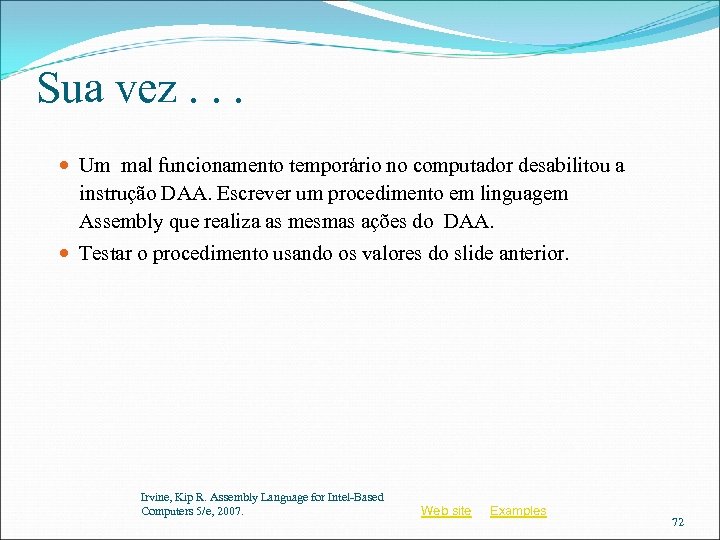 Sua vez . . .

Um mal funcionamento temporário no computador desabilitou a instrução DAA. Escrever um procedimento em linguagem Assembly que realiza as mesmas ações do DAA.

Testar o procedimento usando os valores do slide anterior.

Irvine, Kip R. Assembly Language for Intel-Based Computers 5/e, 2007.

Web site Examples

72